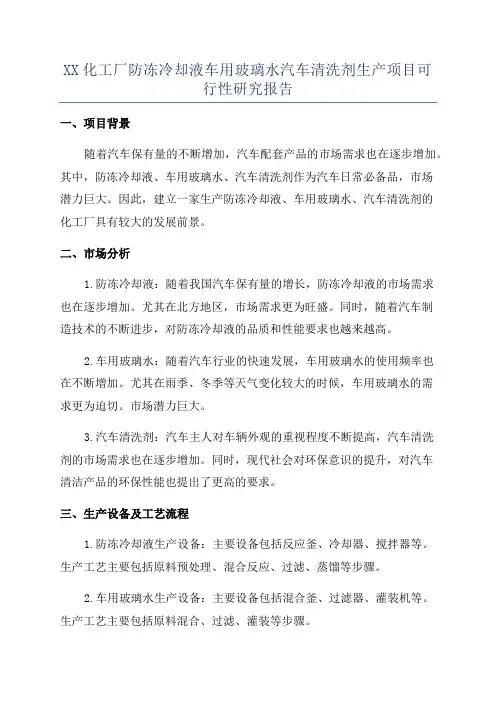 XX 化工厂防冻冷却液车用玻璃水汽车清洗剂生产项目可行性研究报告

一、项目背景

随着汽车保有量的不断增加，汽车配套产品的市场需求也在逐步增加。其中，防冻冷却液、车用玻璃水、汽车清洗剂作为汽车日常必备品，市场潜力巨大。因此，建立一家生产防冻冷却液、车用玻璃水、汽车清洗剂的化工厂具有较大的发展前景。

二、市场分析

1.防冻冷却液：随着我国汽车保有量的增长，防冻冷却液的市场需求也在逐步增加。尤其在北方地区，市场需求更为旺盛。同时，随着汽车制造技术的不断进步，对防冻冷却液的品质和性能要求也越来越高。

2.车用玻璃水：随着汽车行业的快速发展，车用玻璃水的使用频率也在不断增加。尤其在雨季、冬季等天气变化较大的时候，车用玻璃水的需求更为迫切。市场潜力巨大。

3.汽车清洗剂：汽车主人对车辆外观的重视程度不断提高，汽车清洗剂的市场需求也在逐步增加。同时，现代社会对环保意识的提升，对汽车清洁产品的环保性能也提出了更高的要求。

三、生产设备及工艺流程

1.防冻冷却液生产设备：主要设备包括反应釜、冷却器、搅拌器等。生产工艺主要包括原料预处理、混合反应、过滤、蒸馏等步骤。

2.车用玻璃水生产设备：主要设备包括混合釜、过滤器、灌装机等。生产工艺主要包括原料混合、过滤、灌装等步骤。